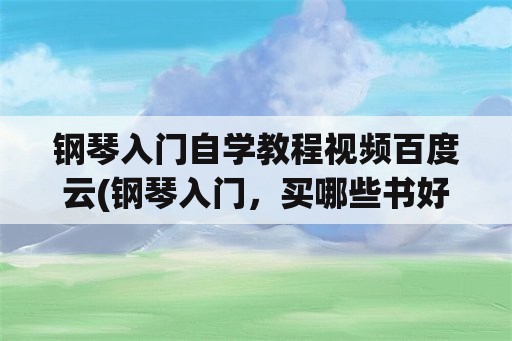 钢琴入门自学教程视频百度云(钢琴入门，买哪些书好